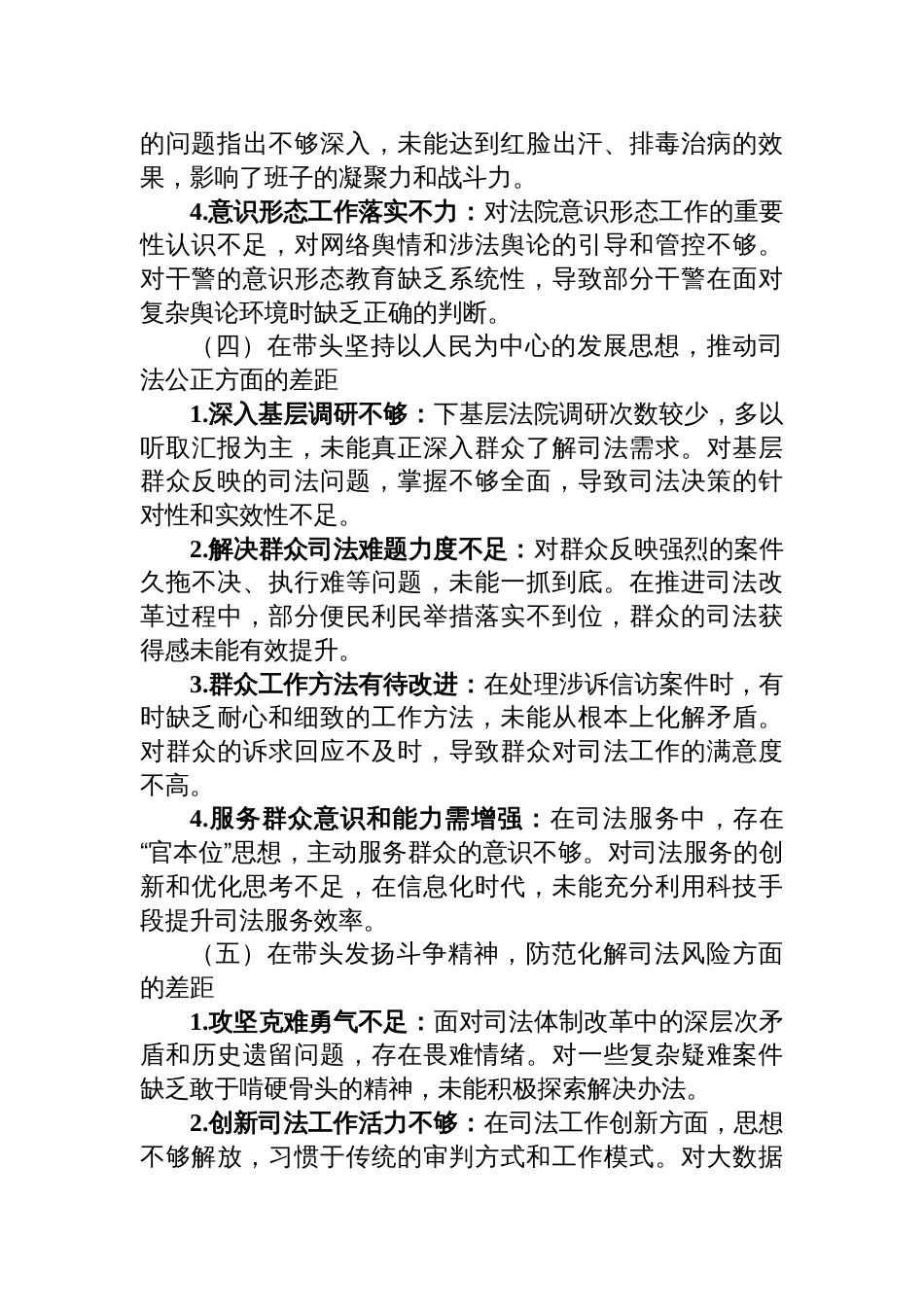 的问题指出不够深入，未能达到红脸出汗、排毒治病的效果，影响了班子的凝聚力和战斗力。

4.意识形态工作落实不力：对法院意识形态工作的重要性认识不足，对网络舆情和涉法舆论的引导和管控不够。对干警的意识形态教育缺乏系统性，导致部分干警在面对复杂舆论环境时缺乏正确的判断。

（四）在带头坚持以人民为中心的发展思想，推动司法公正方面的差距

1.深入基层调研不够：下基层法院调研次数较少，多以听取汇报为主，未能真正深入群众了解司法需求。对基层群众反映的司法问题，掌握不够全面，导致司法决策的针对性和实效性不足。

2.解决群众司法难题力度不足：对群众反映强烈的案件久拖不决、执行难等问题，未能一抓到底。在推进司法改革过程中，部分便民利民举措落实不到位，群众的司法获得感未能有效提升。

3.群众工作方法有待改进：在处理涉诉信访案件时，有时缺乏耐心和细致的工作方法，未能从根本上化解矛盾。对群众的诉求回应不及时，导致群众对司法工作的满意度不高。

4.服务群众意识和能力需增强：在司法服务中，存在“官本位”思想，主动服务群众的意识不够。对司法服务的创新和优化思考不足，在信息化时代，未能充分利用科技手段提升司法服务效率。

（五）在带头发扬斗争精神，防范化解司法风险方面的差距

1.攻坚克难勇气不足：面对司法体制改革中的深层次矛盾和历史遗留问题，存在畏难情绪。对一些复杂疑难案件缺乏敢于啃硬骨头的精神，未能积极探索解决办法。

2.创新司法工作活力不够：在司法工作创新方面，思想不够解放，习惯于传统的审判方式和工作模式。对大数据